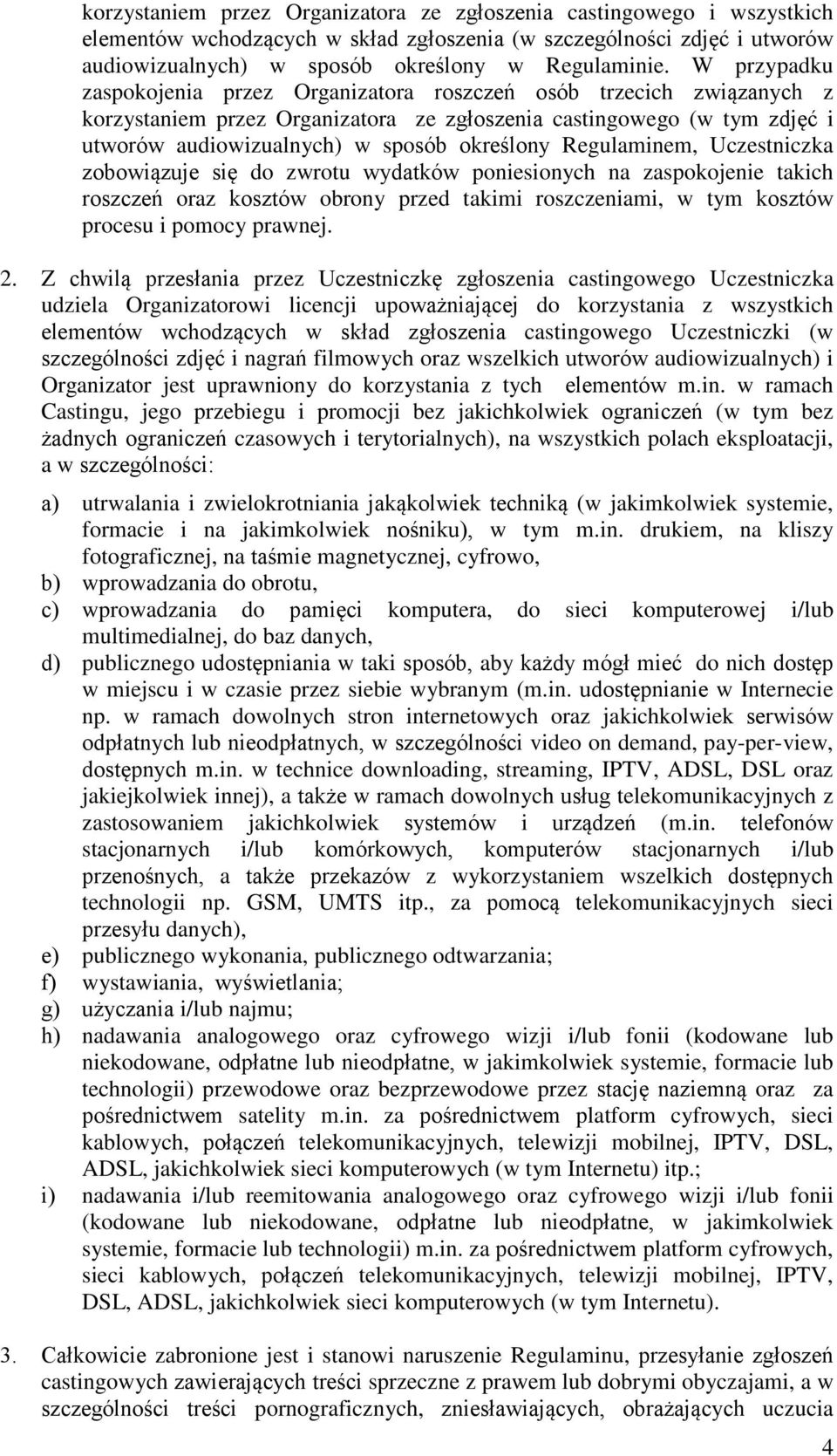 korzystaniem przez Organizatora ze zgłoszenia castingowego i wszystkich elementów wchodzących w skład zgłoszenia (w szczególności zdjęć i utworów audiowizualnych) w sposób określony w Regulaminie. W przypadku zaspokojenia przez Organizatora roszczeń osób trzecich związanych z korzystaniem przez Organizatora ze zgłoszenia castingowego (w tym zdjęć i utworów audiowizualnych) w sposób określony Regulaminem, Uczestniczka zobowiązuje się do zwrotu wydatków poniesionych na zaspokojenie takich roszczeń oraz kosztów obrony przed takimi roszczeniami, w tym kosztów procesu i pomocy prawnej.

2. Z chwilą przesłania przez Uczestniczkę zgłoszenia castingowego Uczestniczka udziela Organizatorowi licencji upoważniającej do korzystania z wszystkich elementów wchodzących w skład zgłoszenia castingowego Uczestniczki (w szczególności zdjęć i nagrań filmowych oraz wszelkich utworów audiowizualnych) i Organizator jest uprawniony do korzystania z tych elementów m.in. w ramach Castingu, jego przebiegu i promocji bez jakichkolwiek ograniczeń (w tym bez żadnych ograniczeń czasowych i terytorialnych), na wszystkich polach eksploatacji, a w szczególności:

a) utrwalania i zwielokrotniania jakąkolwiek techniką (w jakimkolwiek systemie, formacie i na jakimkolwiek nośniku), w tym m.in. drukiem, na kliszy fotograficznej, na taśmie magnetycznej, cyfrowo,
b) wprowadzania do obrotu,
c) wprowadzania do pamięci komputera, do sieci komputerowej i/lub multimedialnej, do baz danych,
d) publicznego udostępniania w taki sposób, aby każdy mógł mieć do nich dostęp w miejscu i w czasie przez siebie wybranym (m.in. udostępnianie w Internecie np. w ramach dowolnych stron internetowych oraz jakichkolwiek serwisów odpłatnych lub nieodpłatnych, w szczególności video on demand, pay-per-view, dostępnych m.in. w technice downloading, streaming, IPTV, ADSL, DSL oraz jakiejkolwiek innej), a także w ramach dowolnych usług telekomunikacyjnych z zastosowaniem jakichkolwiek systemów i urządzeń (m.in. telefonów stacjonarnych i/lub komórkowych, komputerów stacjonarnych i/lub przenośnych, a także przekazów z wykorzystaniem wszelkich dostępnych technologii np. GSM, UMTS itp., za pomocą telekomunikacyjnych sieci przesyłu danych),
e) publicznego wykonania, publicznego odtwarzania;
f) wystawiania, wyświetlania;
g) użyczania i/lub najmu;
h) nadawania analogowego oraz cyfrowego wizji i/lub fonii (kodowane lub niekodowane, odpłatne lub nieodpłatne, w jakimkolwiek systemie, formacie lub technologii) przewodowe oraz bezprzewodowe przez stację naziemną oraz za pośrednictwem satelity m.in. za pośrednictwem platform cyfrowych, sieci kablowych, połączeń telekomunikacyjnych, telewizji mobilnej, IPTV, DSL, ADSL, jakichkolwiek sieci komputerowych (w tym Internetu) itp.;
i) nadawania i/lub reemitowania analogowego oraz cyfrowego wizji i/lub fonii (kodowane lub niekodowane, odpłatne lub nieodpłatne, w jakimkolwiek systemie, formacie lub technologii) m.in. za pośrednictwem platform cyfrowych, sieci kablowych, połączeń telekomunikacyjnych, telewizji mobilnej, IPTV, DSL, ADSL, jakichkolwiek sieci komputerowych (w tym Internetu).

3. Całkowicie zabronione jest i stanowi naruszenie Regulaminu, przesyłanie zgłoszeń castingowych zawierających treści sprzeczne z prawem lub dobrymi obyczajami, a w szczególności treści pornograficznych, zniesławiających, obrażających uczucia

4